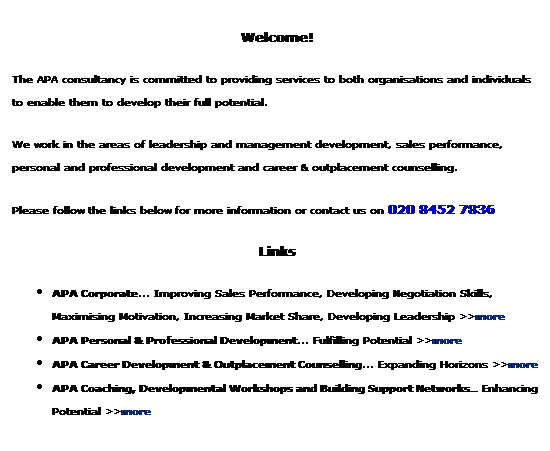 Welcome!

The APA consultancy is committed to providing services to both organisations and individuals to enable them to develop their full potential.

We work in the areas of leadership and management development, sales performance, personal and professional development and career & outplacement counselling.

Please follow the links below for more information or contact us on 020 8452 7836

Links

• APA Corporate... Improving Sales Performance, Developing Negotiation Skills, Maximising Motivation, Increasing Market Share, Developing Leadership >>more
• APA Personal & Professional Development... Fulfilling Potential >>more
• APA Career Development & Outplacement Counselling... Expanding Horizons >>more
• APA Coaching, Developmental Workshops and Building Support Networks... Enhancing Potential >>more